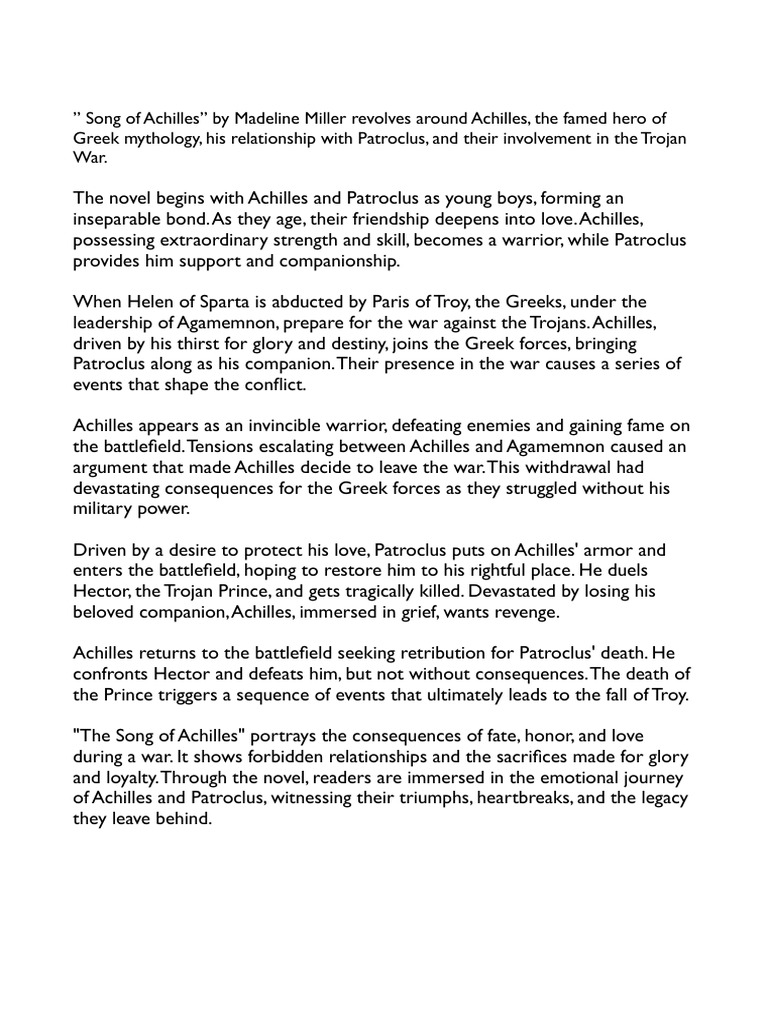 ” Song of Achilles” by Madeline Miller revolves around Achilles, the famed hero of Greek mythology, his relationship with Patroclus, and their involvement in the Trojan War.

The novel begins with Achilles and Patroclus as young boys, forming an inseparable bond. As they age, their friendship deepens into love. Achilles, possessing extraordinary strength and skill, becomes a warrior, while Patroclus provides him support and companionship.

When Helen of Sparta is abducted by Paris of Troy, the Greeks, under the leadership of Agamemnon, prepare for the war against the Trojans. Achilles, driven by his thirst for glory and destiny, joins the Greek forces, bringing Patroclus along as his companion. Their presence in the war causes a series of events that shape the conflict.

Achilles appears as an invincible warrior, defeating enemies and gaining fame on the battlefield. Tensions escalating between Achilles and Agamemnon caused an argument that made Achilles decide to leave the war. This withdrawal had devastating consequences for the Greek forces as they struggled without his military power.

Driven by a desire to protect his love, Patroclus puts on Achilles' armor and enters the battlefield, hoping to restore him to his rightful place. He duels Hector, the Trojan Prince, and gets tragically killed. Devastated by losing his beloved companion, Achilles, immersed in grief, wants revenge.

Achilles returns to the battlefield seeking retribution for Patroclus' death. He confronts Hector and defeats him, but not without consequences. The death of the Prince triggers a sequence of events that ultimately leads to the fall of Troy.

"The Song of Achilles" portrays the consequences of fate, honor, and love during a war. It shows forbidden relationships and the sacrifices made for glory and loyalty. Through the novel, readers are immersed in the emotional journey of Achilles and Patroclus, witnessing their triumphs, heartbreaks, and the legacy they leave behind.